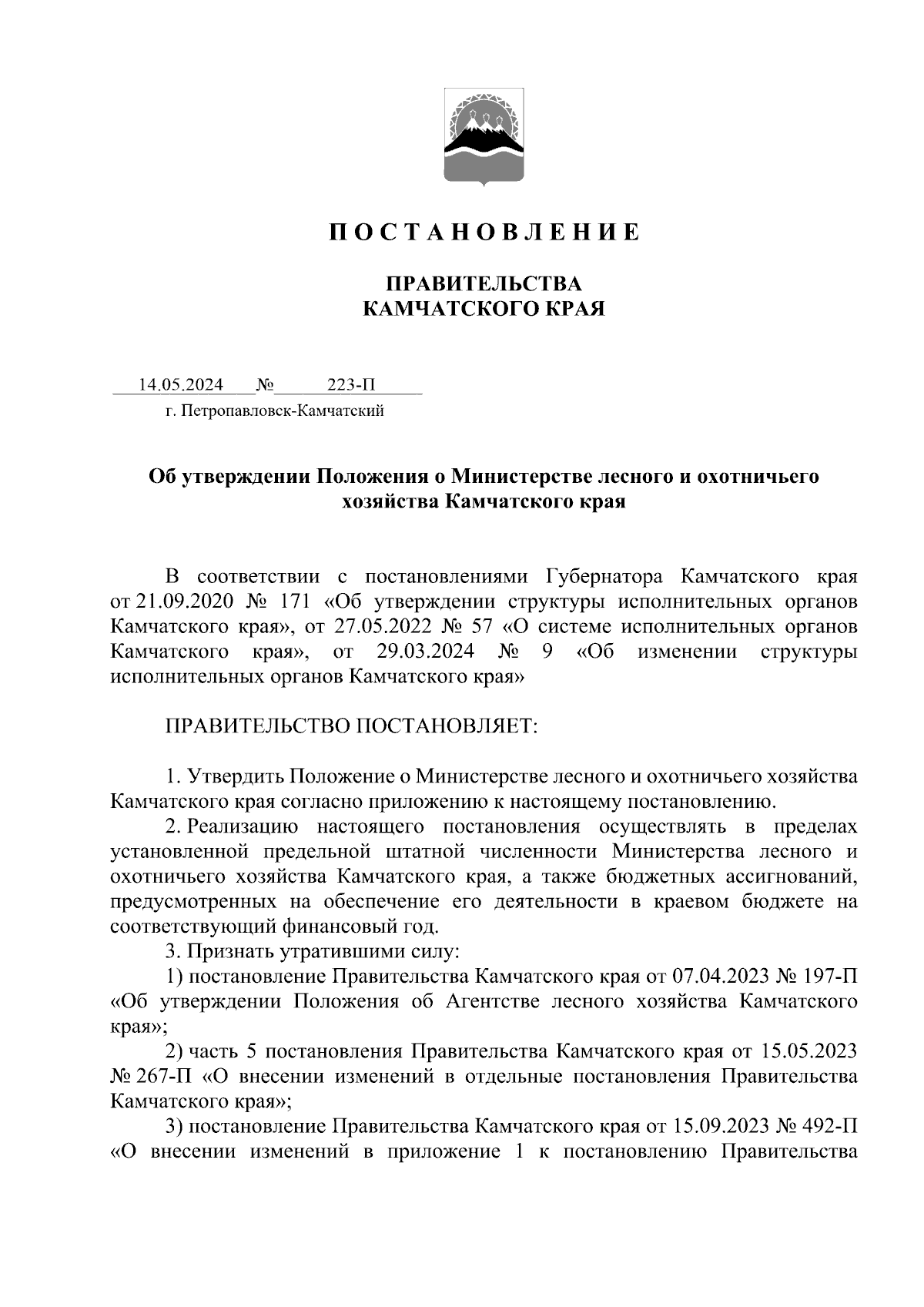 П О С Т А Н О В Л Е Н И Е

ПРАВИТЕЛЬСТВА
КАМЧАТСКОГО КРАЯ

14.05.2024 № 223-П
г. Петропавловск-Камчатский

Об утверждении Положения о Министерстве лесного и охотничьего хозяйства Камчатского края

В соответствии с постановлениями Губернатора Камчатского края от 21.09.2020 № 171 «Об утверждении структуры исполнительных органов Камчатского края», от 27.05.2022 № 57 «О системе исполнительных органов Камчатского края», от 29.03.2024 № 9 «Об изменении структуры исполнительных органов Камчатского края»

ПРАВИТЕЛЬСТВО ПОСТАНОВЛЯЕТ:

1. Утвердить Положение о Министерстве лесного и охотничьего хозяйства Камчатского края согласно приложению к настоящему постановлению.
2. Реализацию настоящего постановления осуществлять в пределах установленной предельной штатной численности Министерства лесного и охотничьего хозяйства Камчатского края, а также бюджетных ассигнований, предусмотренных на обеспечение его деятельности в краевом бюджете на соответствующий финансовый год.
3. Признать утратившими силу:
1) постановление Правительства Камчатского края от 07.04.2023 № 197-П «Об утверждении Положения об Агентстве лесного хозяйства Камчатского края»;
2) часть 5 постановления Правительства Камчатского края от 15.05.2023 № 267-П «О внесении изменений в отдельные постановления Правительства Камчатского края»;
3) постановление Правительства Камчатского края от 15.09.2023 № 492-П «О внесении изменений в приложение 1 к постановлению Правительства